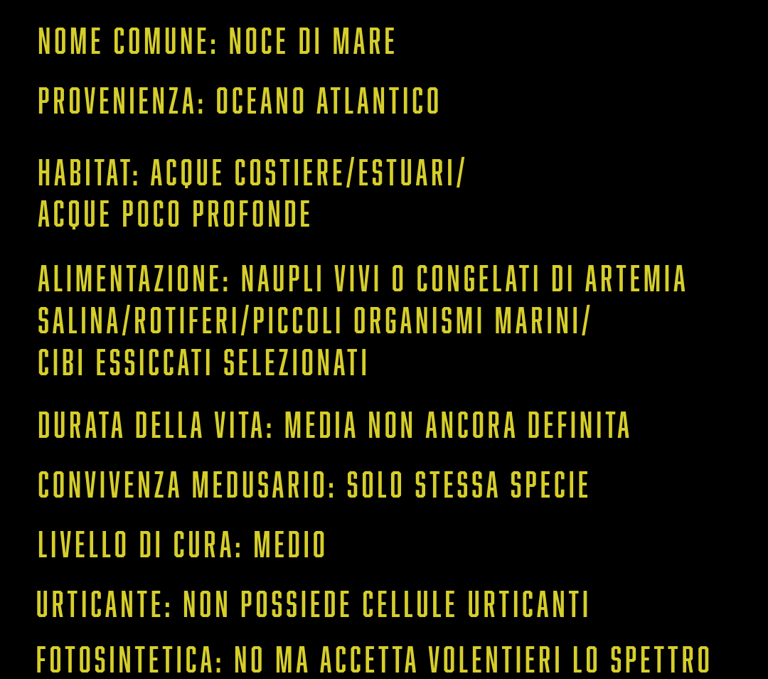 NOME COMUNE: NOCE DI MARE

PROVENIENZA: OCEANO ATLANTICO

HABITAT: ACQUE COSTIERE/ESTUARI/ ACQUE POCO PROFONDE

ALIMENTAZIONE: NAUPLI VIVI O CONGELATI DI ARTEMIA SALINA/ROTIFERI/PICCOLI ORGANISMI MARINI/ CIBI ESSICCATI SELEZIONATI

DURATA DELLA VITA: MEDIA NON ANCORA DEFINITA

CONVIVENZA MEDUSARIO: SOLO STESSA SPECIE

LIVELLO DI CURA: MEDIO

URTICANTE: NON POSSIEDE CELLULE URTICANTI

FOTOSINTETICA: NO MA ACCETTA VOLENTIERI LO SPETTRO